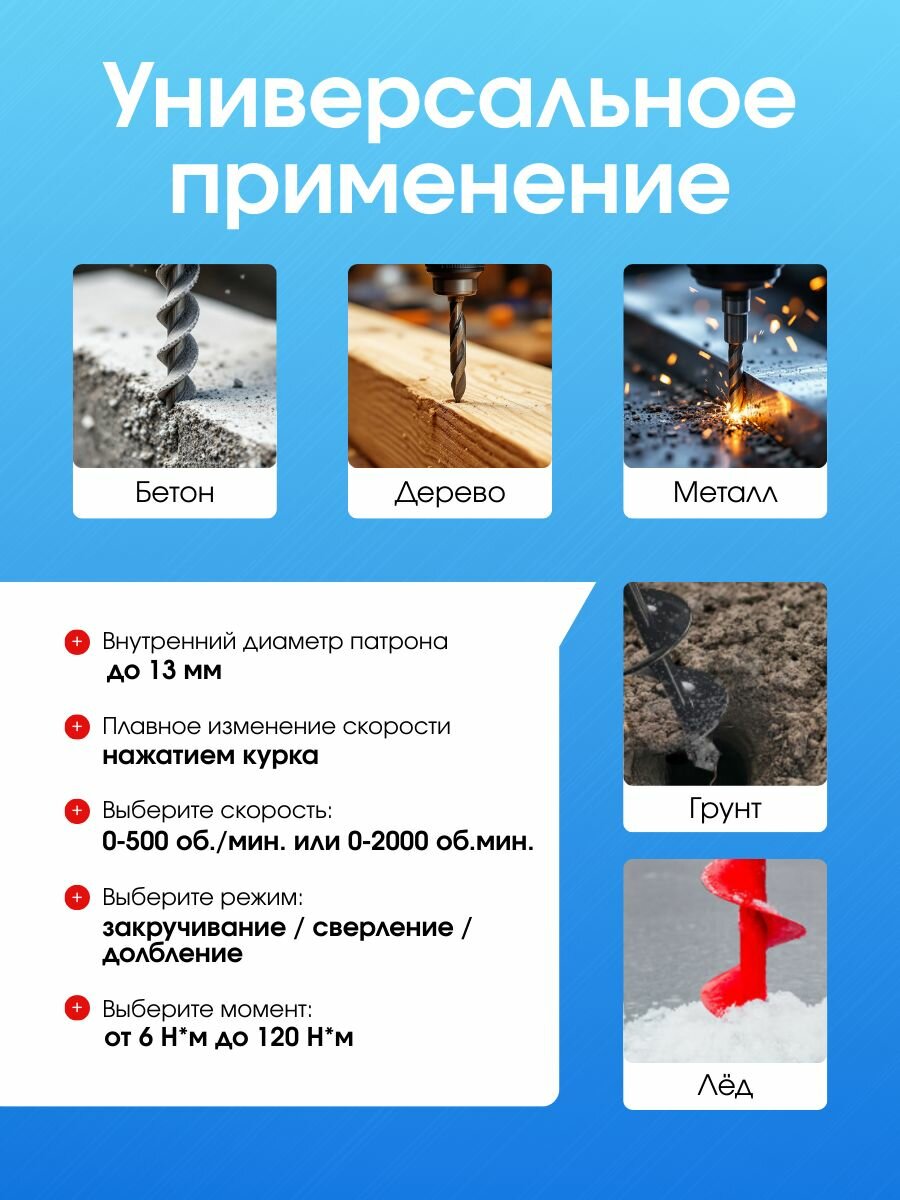 Универсальное применение

Бетон

Дерево

Металл

Внутренний диаметр патрона
до 13 мм

Плавное изменение скорости
нажатием курка

Выберите скорость:
0-500 об./мин. или 0-2000 об.мин.

Выберите режим:
закручивание / сверление / долбление

Выберите момент:
от 6 Н*м до 120 Н*м

Грунт

Лёд